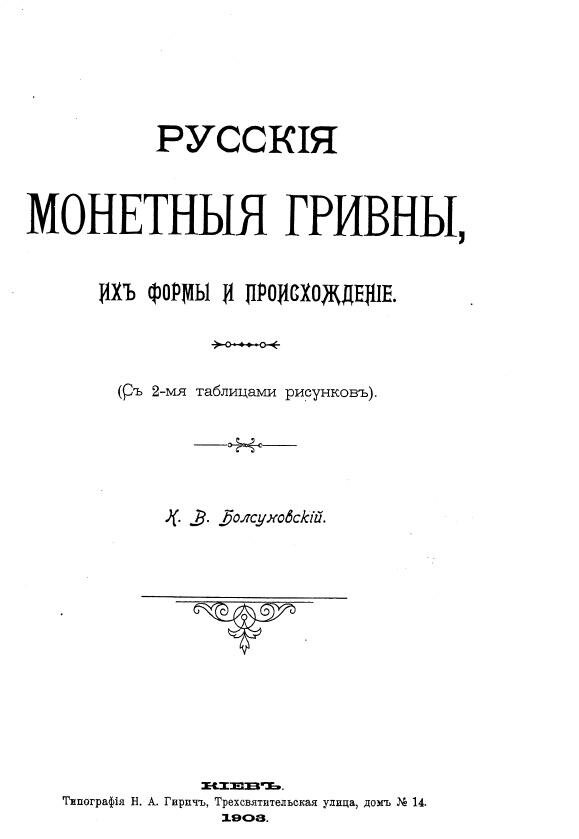 РУССКІЯ

МОНЕТНЫЯ ГРИВНЫ,

ИХЪ ФОРМЫ И ПРОИСХОЖДЕНІЕ.

(Съ 2-мя таблицами рисунковъ).

К. В. Болсуновскій.

КІЕВЪ.

Типографія Н. А. Гиричъ, Трехсвятительская улица, домъ № 14.

1903.